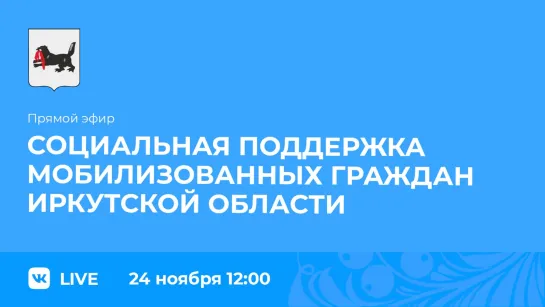 Прямой эфир

СОЦИАЛЬНАЯ ПОДДЕРЖКА МОБИЛИЗОВАННЫХ ГРАЖДАН ИРКУТСКОЙ ОБЛАСТИ

VK LIVE 24 ноября 12:00